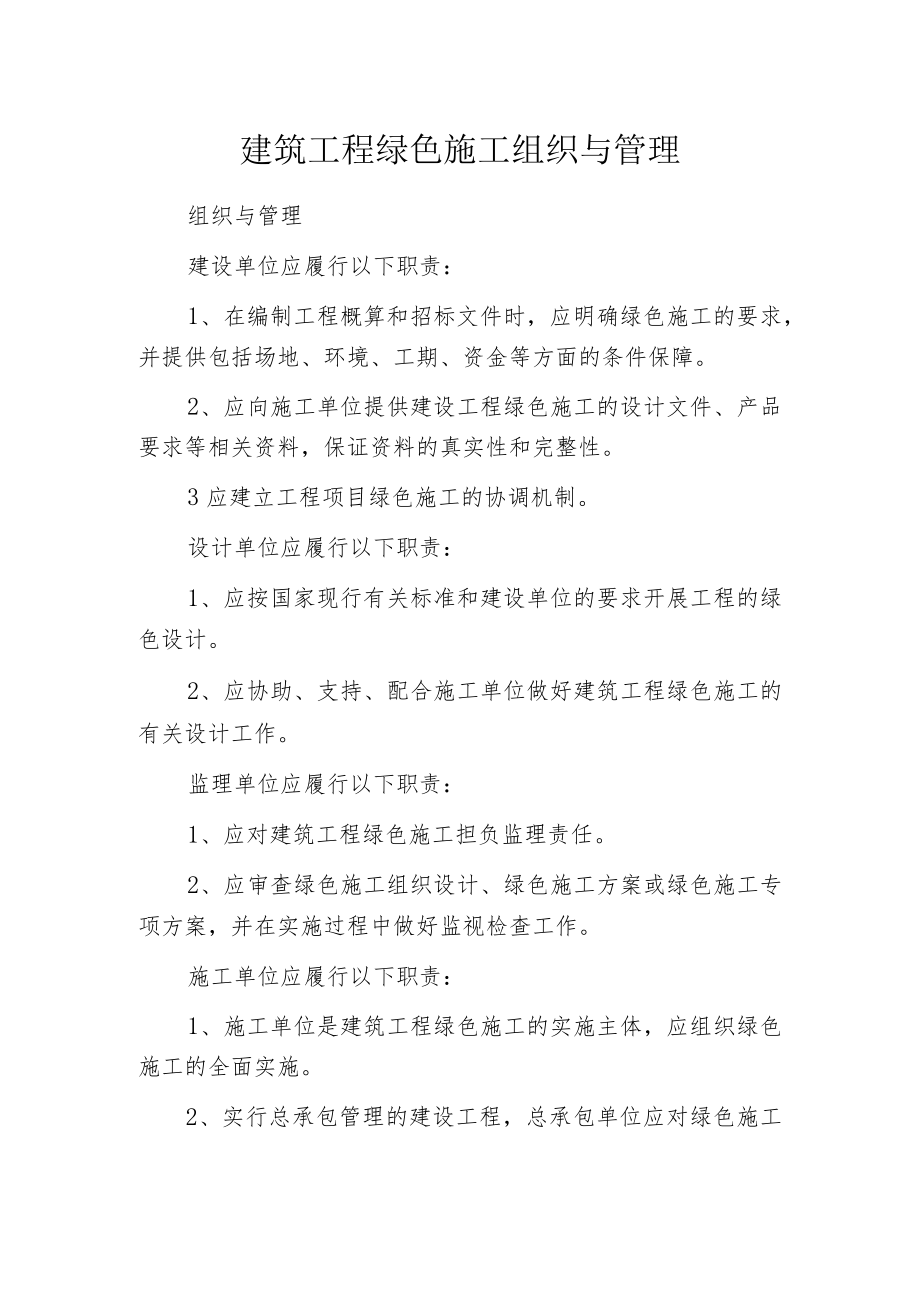 建筑工程绿色施工组织与管理

组织与管理

建设单位应履行以下职责：

1、在编制工程概算和招标文件时，应明确绿色施工的要求，并提供包括场地、环境、工期、资金等方面的条件保障。

2、应向施工单位提供建设工程绿色施工的设计文件、产品要求等相关资料，保证资料的真实性和完整性。

3应建立工程项目绿色施工的协调机制。

设计单位应履行以下职责：

1、应按国家现行有关标准和建设单位的要求开展工程的绿色设计。

2、应协助、支持、配合施工单位做好建筑工程绿色施工的有关设计工作。

监理单位应履行以下职责：

1、应对建筑工程绿色施工担负监理责任。

2、应审查绿色施工组织设计、绿色施工方案或绿色施工专项方案，并在实施过程中做好监视检查工作。

施工单位应履行以下职责：

1、施工单位是建筑工程绿色施工的实施主体，应组织绿色施工的全面实施。

2、实行总承包管理的建设工程，总承包单位应对绿色施工